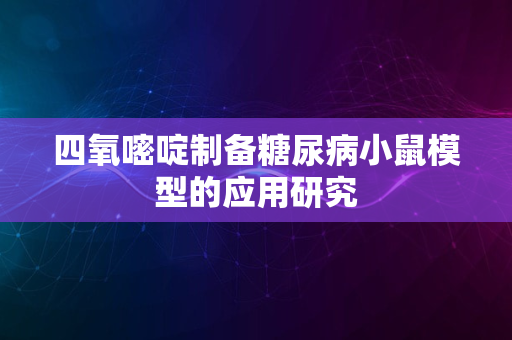 四氧嘧啶制备糖尿病小鼠模型的应用研究